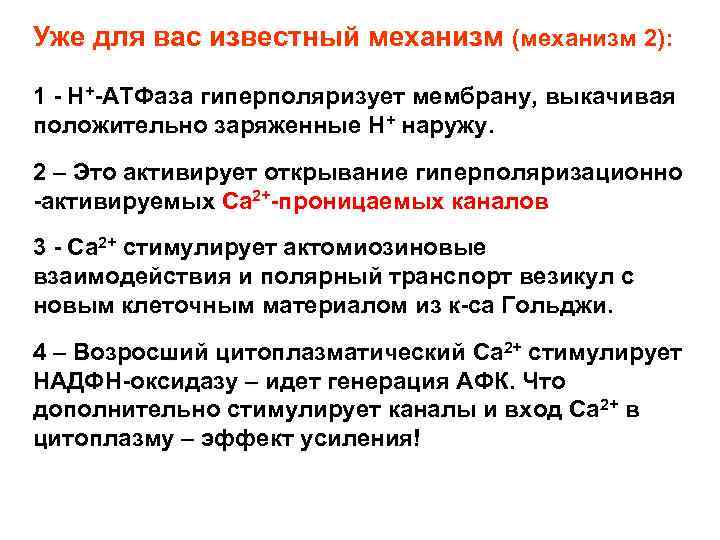 Уже для вас известный механизм (механизм 2):

1 - $H^+$-АТФаза гиперполяризует мембрану, выкачивая положительно заряженные $H^+$ наружу.

2 – Это активирует открывание гиперполяризационно -активируемых $Ca^{2+}$-проницаемых каналов

3 - $Ca^{2+}$ стимулирует актомиозиновые взаимодействия и полярный транспорт везикул с новым клеточным материалом из к-са Гольджи.

4 – Возросший цитоплазматический $Ca^{2+}$ стимулирует НАДФН-оксидазу – идет генерация АФК. Что дополнительно стимулирует каналы и вход $Ca^{2+}$ в цитоплазму – эффект усиления!